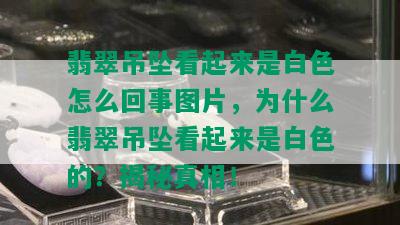 翡翠吊坠看起来是白色怎么回事图片，为什么翡翠吊坠看起来是白色的？揭秘真相！